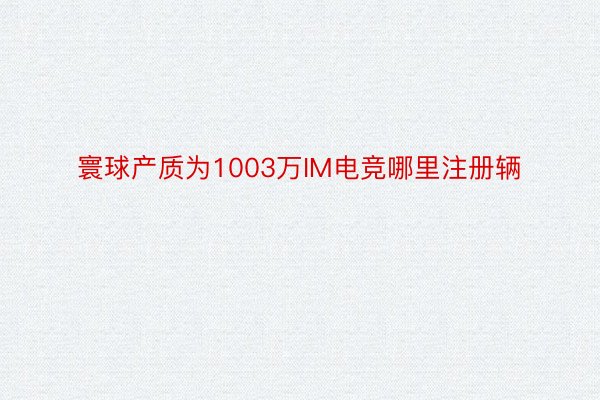 寰球产质为1003万IM电竞哪里注册辆